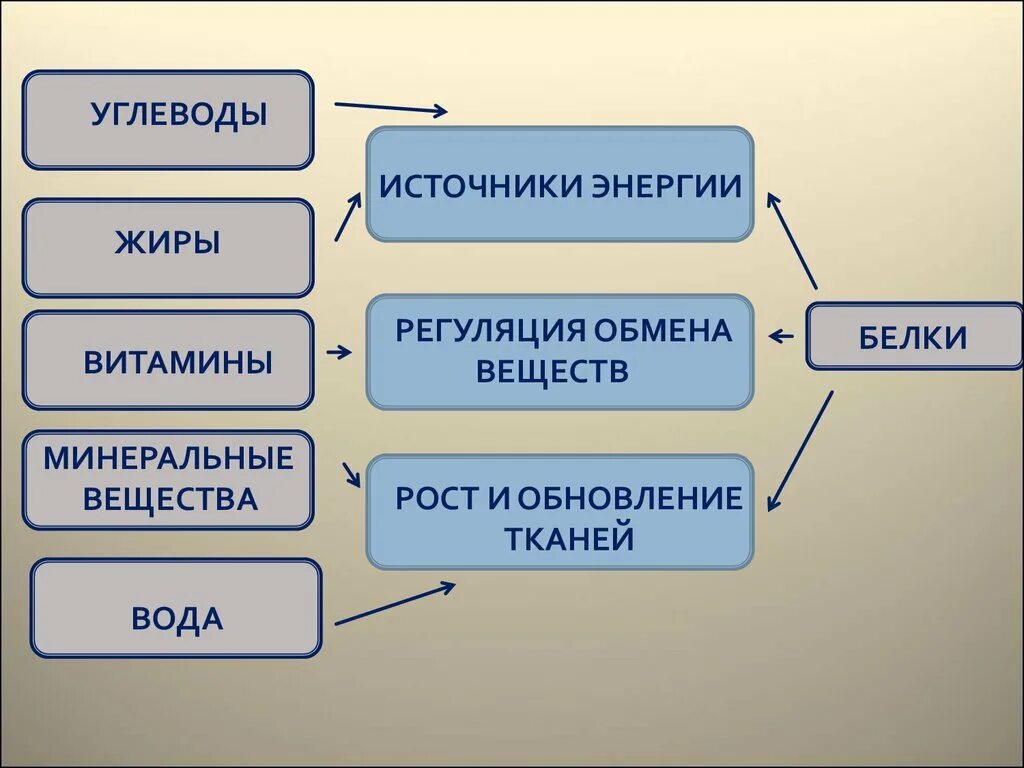 УГЛЕВОДЫ

ЖИРЫ

ВИТАМИНЫ

МИНЕРАЛЬНЫЕ ВЕЩЕСТВА

ВОДА

ИСТОЧНИКИ ЭНЕРГИИ

РЕГУЛЯЦИЯ ОБМЕНА ВЕЩЕСТВ

РОСТ И ОБНОВЛЕНИЕ ТКАНЕЙ

БЕЛКИ